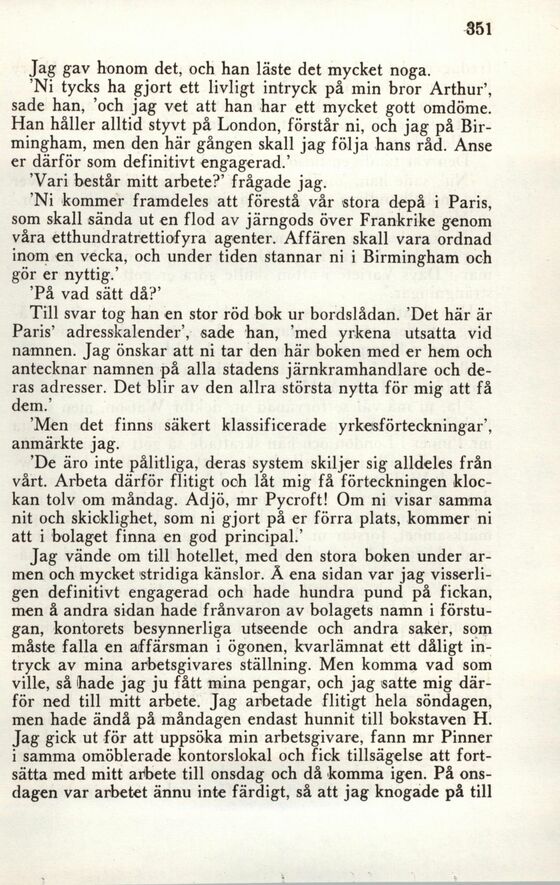 351

Jag gav honom det, och han läste det mycket noga.

'Ni tycks ha gjort ett livligt intryck på min bror Arthur', sade han, 'och jag vet att han har ett mycket gott omdöme. Han håller alltid styvt på London, förstår ni, och jag på Birmingham, men den här gången skall jag följa hans råd. Anse er därför som definitivt engagerad.'

'Vari består mitt arbete?' frågade jag.

'Ni kommer framdeles att förestå vår stora depå i Paris, som skall sända ut en flod av järngods över Frankrike genom våra etthundratrettiofyra agenter. Affären skall vara ordnad inom en vecka, och under tiden stannar ni i Birmingham och gör er nyttig.'

'På vad sätt då?'

Till svar tog han en stor röd bok ur bordslådan. 'Det här är Paris' adresskalender', sade han, 'med yrkena utsatta vid namnen. Jag önskar att ni tar den här boken med er hem och antecknar namnen på alla stadens järnkramhandlare och deras adresser. Det blir av den allra största nytta för mig att få dem.'

'Men det finns säkert klassificerade yrkesförteckningar', anmärkte jag.

'De äro inte pålitliga, deras system skiljer sig alldeles från vårt. Arbeta därför flitigt och låt mig få förteckningen klockan tolv om måndag. Adjö, mr Pycroft! Om ni visar samma nit och skicklighet, som ni gjort på er förra plats, kommer ni att i bolaget finna en god principal.'

Jag vände om till hotellet, med den stora boken under armen och mycket stridiga känslor. Å ena sidan var jag visserligen definitivt engagerad och hade hundra pund på fickan, men å andra sidan hade frånvaron av bolagets namn i förstugan, kontorets besynnerliga utseende och andra saker, som måste falla en affärsman i ögonen, kvarlämnat ett dåligt intryck av mina arbetsgivares ställning. Men komma vad som ville, så hade jag ju fått mina pengar, och jag satte mig därför ned till mitt arbete. Jag arbetade flitigt hela söndagen, men hade ändå på måndagen endast hunnit till bokstaven H. Jag gick ut för att uppsöka min arbetsgivare, fann mr Pinner i samma omöblerade kontorslokal och fick tillsägelse att fortsätta med mitt arbete till onsdag och då komma igen. På onsdagen var arbetet ännu inte färdigt, så att jag knogade på till